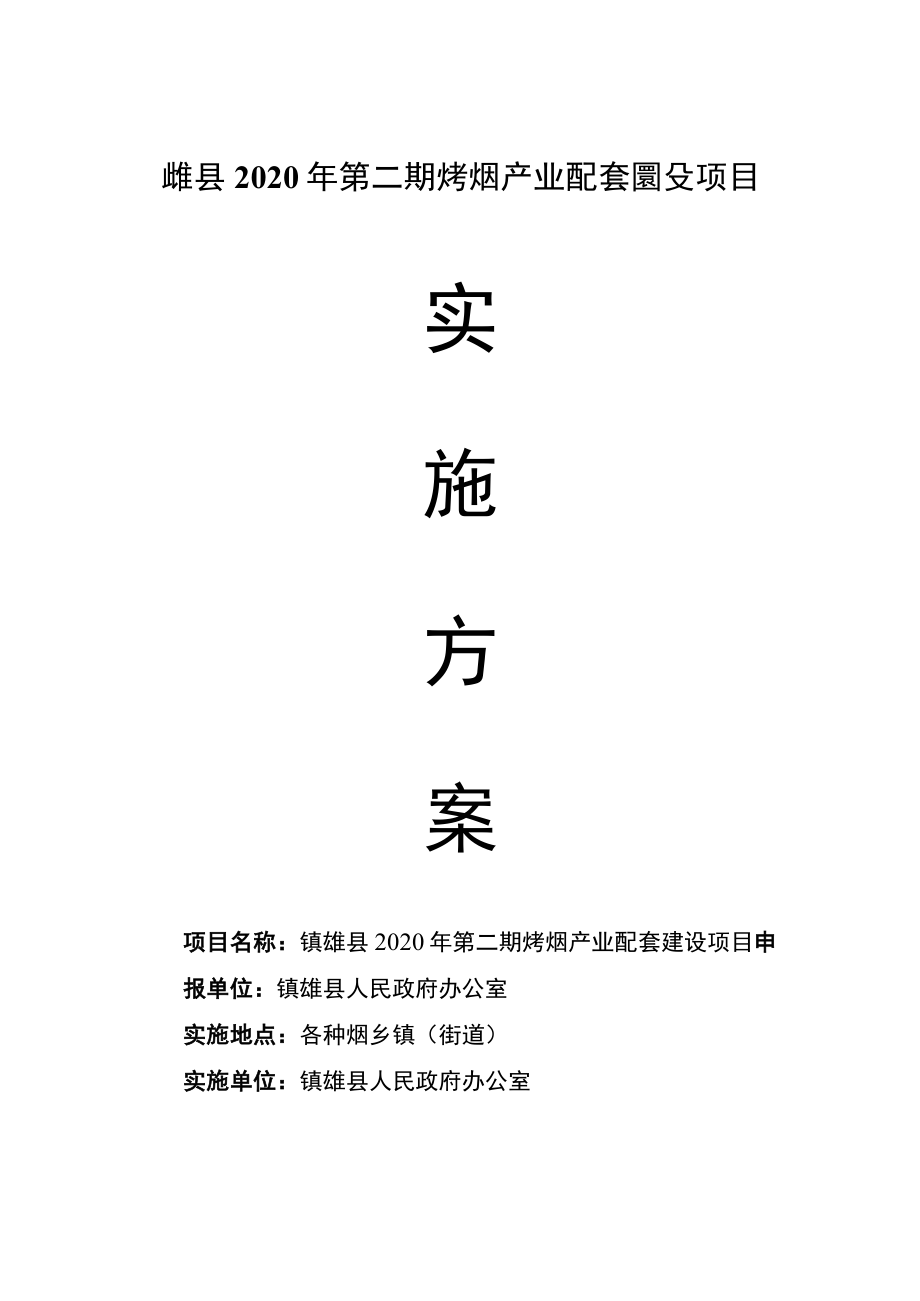 雌县 2020 年第二期烤烟产业配套圜殳项目

实

施

方

案

项目名称：镇雄县 2020 年第二期烤烟产业配套建设项目申报单位：镇雄县人民政府办公室

实施地点：各种烟乡镇（街道）

实施单位：镇雄县人民政府办公室